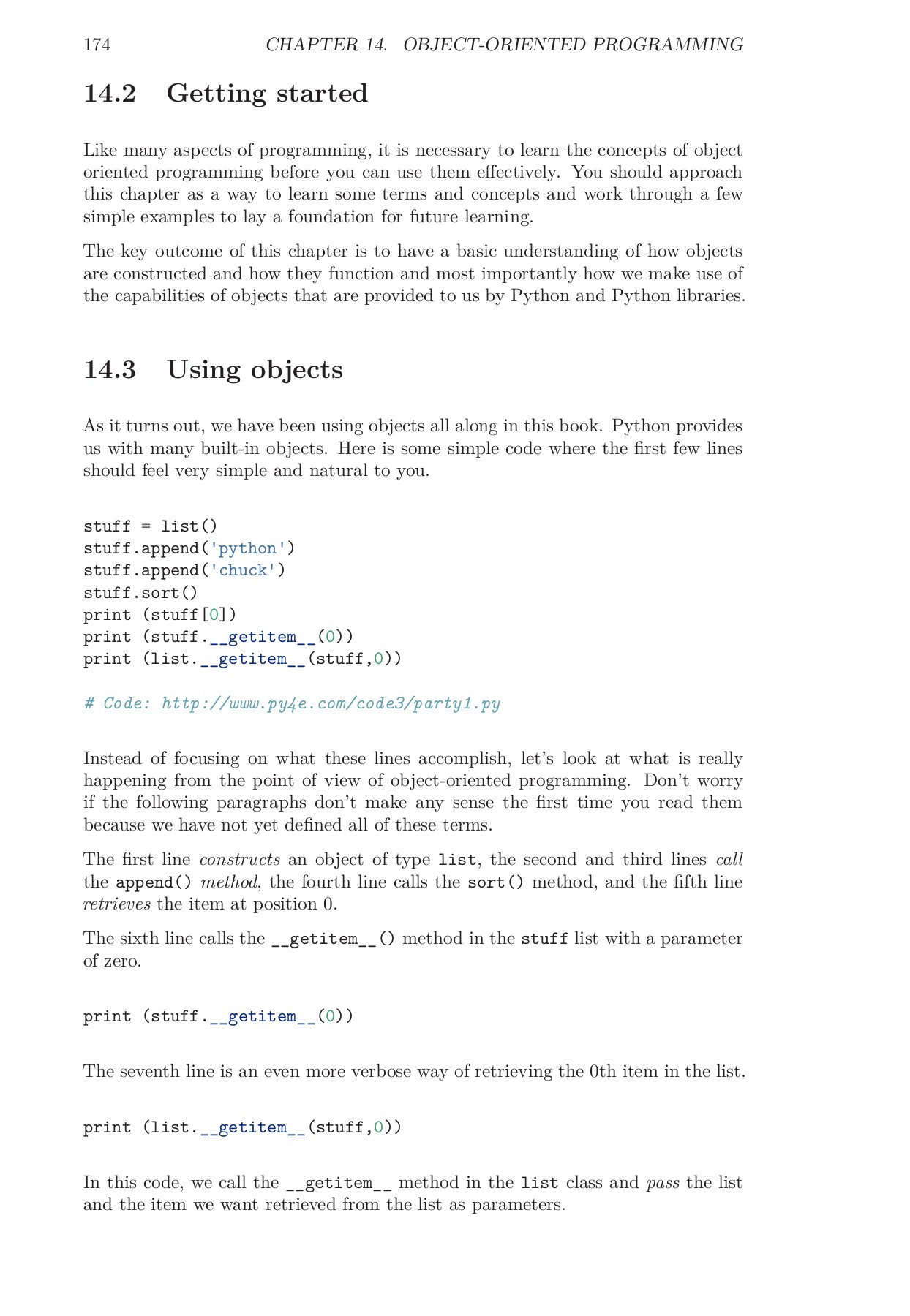 174 CHAPTER 14. OBJECT-ORIENTED PROGRAMMING

14.2 Getting started

Like many aspects of programming, it is necessary to learn the concepts of object oriented programming before you can use them effectively. You should approach this chapter as a way to learn some terms and concepts and work through a few simple examples to lay a foundation for future learning.

The key outcome of this chapter is to have a basic understanding of how objects are constructed and how they function and most importantly how we make use of the capabilities of objects that are provided to us by Python and Python libraries.

14.3 Using objects

As it turns out, we have been using objects all along in this book. Python provides us with many built-in objects. Here is some simple code where the first few lines should feel very simple and natural to you.

stuff = list()
stuff.append('python')
stuff.append('chuck')
stuff.sort()
print (stuff[0])
print (stuff.__getitem__(0))
print (list.__getitem__(stuff,0))

# Code: http://www.py4e.com/code3/party1.py

Instead of focusing on what these lines accomplish, let's look at what is really happening from the point of view of object-oriented programming. Don't worry if the following paragraphs don't make any sense the first time you read them because we have not yet defined all of these terms.

The first line constructs an object of type list, the second and third lines call the append() method, the fourth line calls the sort() method, and the fifth line retrieves the item at position 0.

The sixth line calls the __getitem__() method in the stuff list with a parameter of zero.

print (stuff.__getitem__(0))

The seventh line is an even more verbose way of retrieving the 0th item in the list.

print (list.__getitem__(stuff,0))

In this code, we call the __getitem__ method in the list class and pass the list and the item we want retrieved from the list as parameters.